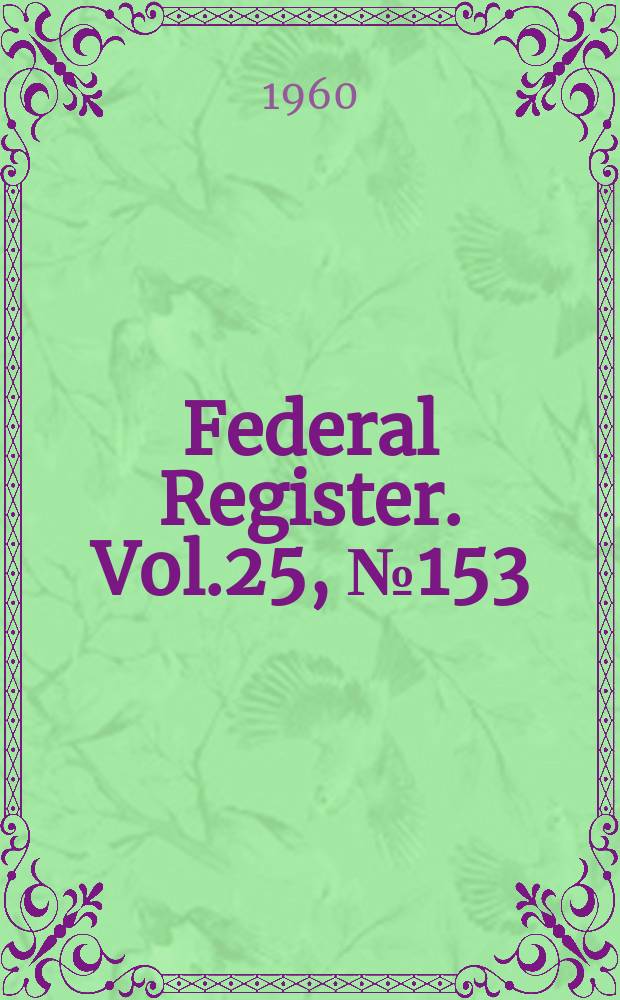 1960

Federal Register. Vol.25, №153